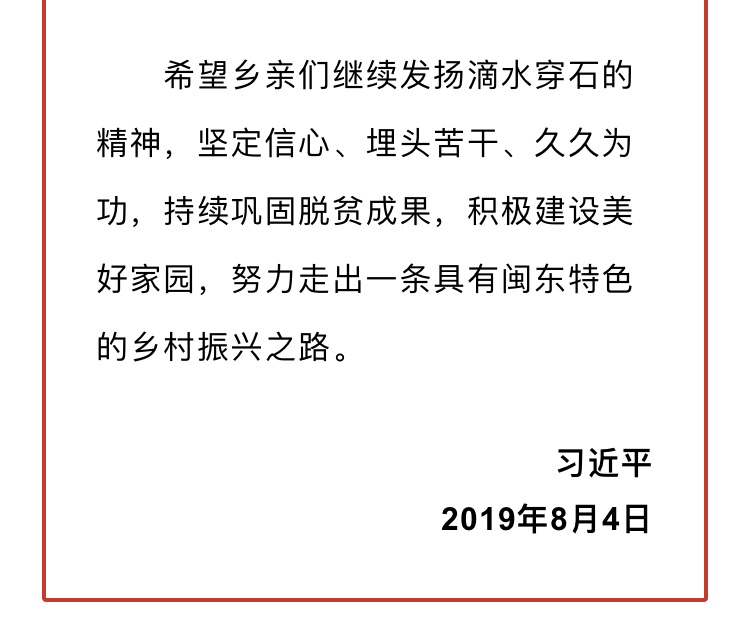 希望乡亲们继续发扬滴水穿石的精神，坚定信心、埋头苦干、久久为功，持续巩固脱贫成果，积极建设美好家园，努力走出一条具有闽东特色的乡村振兴之路。

习近平
2019年8月4日